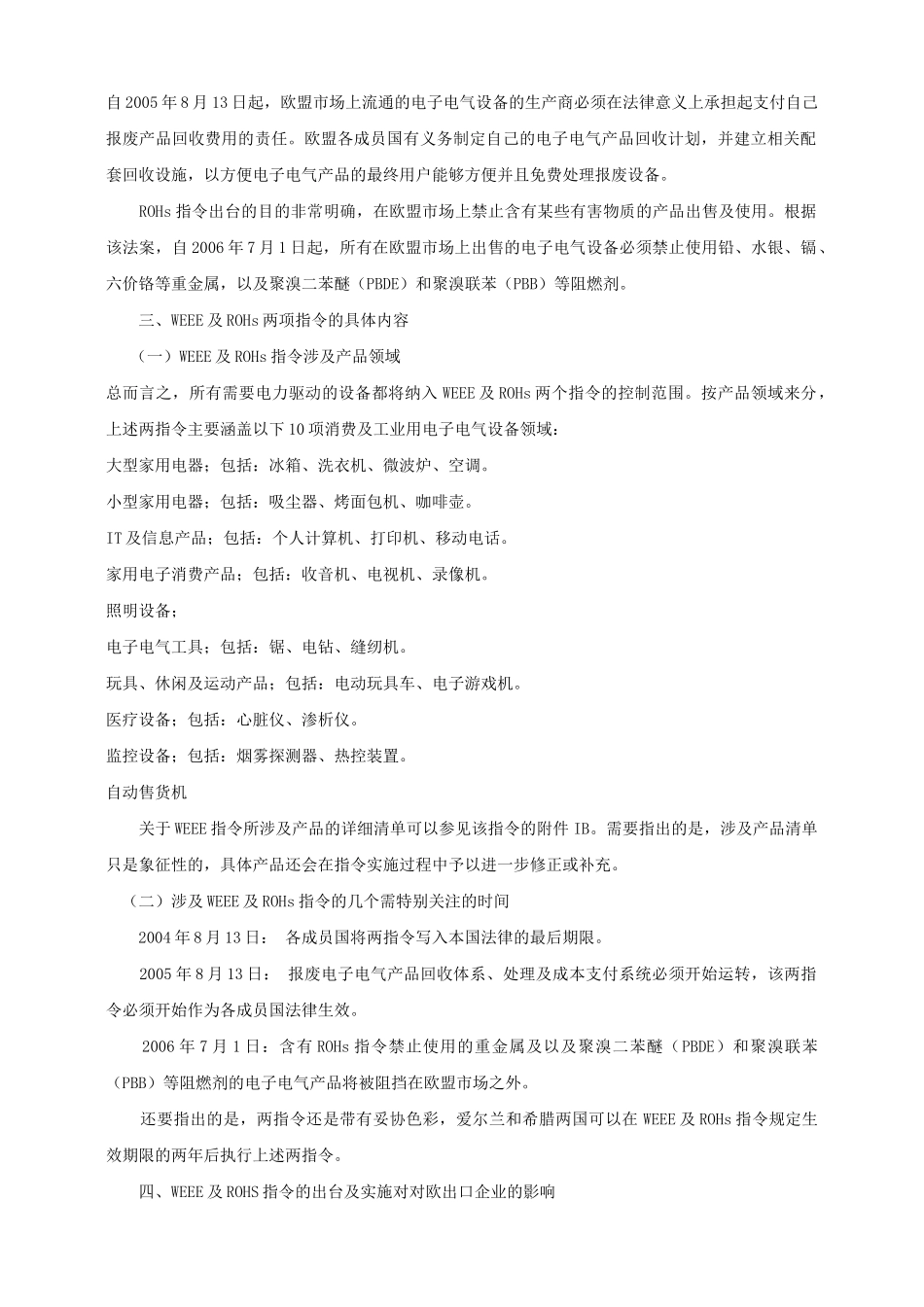 自2005年8月13日起，欧盟市场上流通的电子电气设备的生产商必须在法律意义上承担起支付自己报废产品回收费用的责任。欧盟各成员国有义务制定自己的电子电气产品回收计划，并建立相关配套回收设施，以方便电子电气产品的最终用户能够方便并且免费处理报废设备。

ROHs指令出台的目的非常明确，在欧盟市场上禁止含有某些有害物质的产品出售及使用。根据该法案，自2006年7月1日起，所有在欧盟市场上出售的电子电气设备必须禁止使用铅、水银、镉、六价铬等重金属，以及聚溴二苯醚（PBDE）和聚溴联苯（PBB）等阻燃剂。

三、WEEE及ROHs两项指令的具体内容

（一）WEEE及ROHs指令涉及产品领域

总而言之，所有需要电力驱动的设备都将纳入WEEE及ROHs两个指令的控制范围。按产品领域来分，上述两指令主要涵盖以下10项消费及工业用电子电气设备领域：

大型家用电器；包括：冰箱、洗衣机、微波炉、空调。

小型家用电器；包括：吸尘器、烤面包机、咖啡壶。

IT及信息产品；包括：个人计算机、打印机、移动电话。

家用电子消费产品；包括：收音机、电视机、录像机。

照明设备；

电子电气工具；包括：锯、电钻、缝纫机。

玩具、休闲及运动产品；包括：电动玩具车、电子游戏机。

医疗设备；包括：心脏仪、渗析仪。

监控设备；包括：烟雾探测器、热控装置。

自动售货机

关于WEEE指令所涉及产品的详细清单可以参见该指令的附件IB。需要指出的是，涉及产品清单只是象征性的，具体产品还会在指令实施过程中予以进一步修正或补充。

（二）涉及WEEE及ROHs指令的几个需特别关注的时间

2004年8月13日： 各成员国将两指令写入本国法律的最后期限。

2005年8月13日： 报废电子电气产品回收体系、处理及成本支付系统必须开始运转，该两指令必须开始作为各成员国法律生效。

2006年7月1日：含有ROHs指令禁止使用的重金属及以及聚溴二苯醚（PBDE）和聚溴联苯（PBB）等阻燃剂的电子电气产品将被阻挡在欧盟市场之外。

还要指出的是，两指令还是带有妥协色彩，爱尔兰和希腊两国可以在WEEE及ROHs指令规定生效期限的两年后执行上述两指令。

四、WEEE及ROHS指令的出台及实施对对欧出口企业的影响